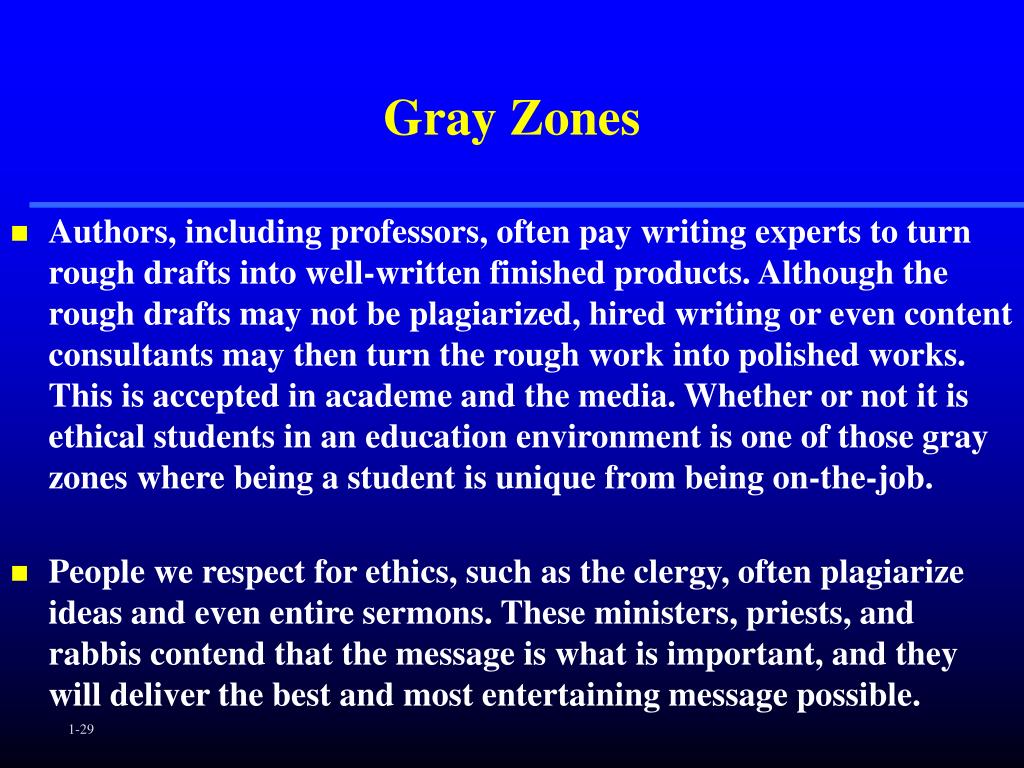 Gray Zones

Authors, including professors, often pay writing experts to turn rough drafts into well-written finished products. Although the rough drafts may not be plagiarized, hired writing or even content consultants may then turn the rough work into polished works. This is accepted in academe and the media. Whether or not it is ethical students in an education environment is one of those gray zones where being a student is unique from being on-the-job.

People we respect for ethics, such as the clergy, often plagiarize ideas and even entire sermons. These ministers, priests, and rabbis contend that the message is what is important, and they will deliver the best and most entertaining message possible.

1-29